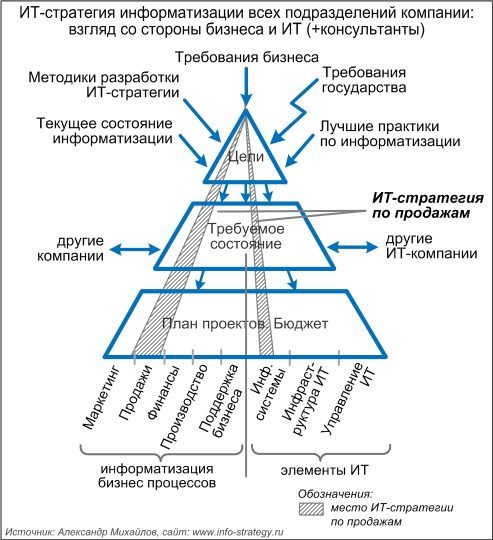 ИТ-стратегия информатизации всех подразделений компании: взгляд со стороны бизнеса и ИТ (+консультанты)

Требования бизнеса

Методики разработки ИТ-стратегии

Требования государства

Текущее состояние информатизации

Лучшие практики по информатизации

Цели

ИТ-стратегия по продажам

Требуемое состояние

другие компании

другие ИТ-компании

План проектов. Бюджет

Маркетинг

Продажи

Финансы

Производство

Поддержка бизнеса

Инф. системы

Инфраструктура ИТ

Управление ИТ

информатизация бизнес процессов

элементы ИТ

Обозначения:

место ИТ-стратегии по продажам

Источник: Александр Михайлов, сайт: www.info-strategy.ru